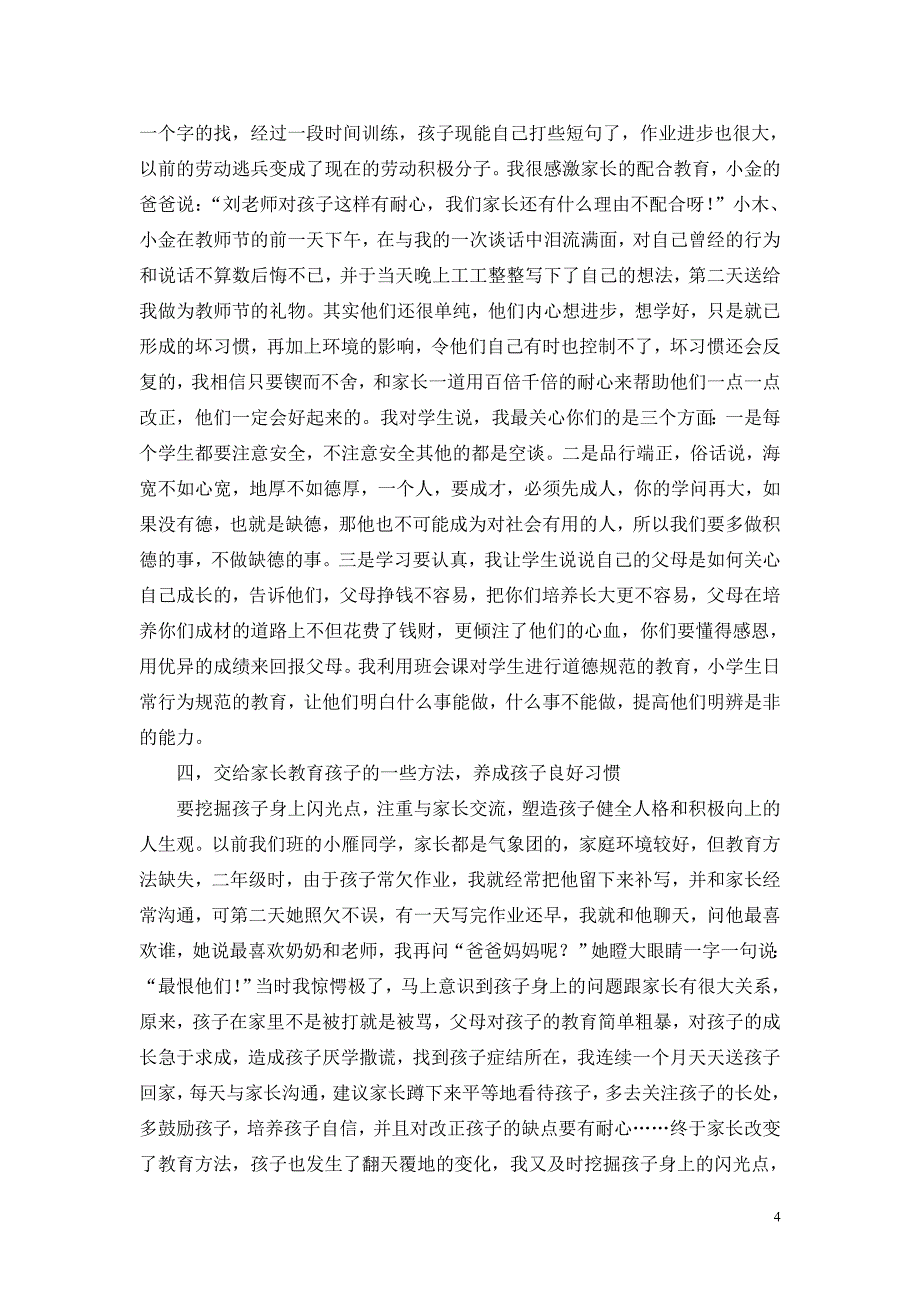 一个字的找，经过一段时间训练，孩子现能自己打些短句了，作业进步也很大，以前的劳动逃兵变成了现在的劳动积极分子。我很感激家长的配合教育，小金的爸爸说：“刘老师对孩子这样有耐心，我们家长还有什么理由不配合呀！”小木、小金在教师节的前一天下午，在与我的一次谈话中泪流满面，对自己曾经的行为和说话不算数后悔不已，并于当天晚上工工整整写下了自己的想法，第二天送给我做为教师节的礼物。其实他们还很单纯，他们内心想进步，想学好，只是就已形成的坏习惯，再加上环境的影响，令他们自己有时也控制不了，坏习惯还会反复的，我相信只要锲而不舍，和家长一道用百倍千倍的耐心来帮助他们一点一点改正，他们一定会好起来的。我对学生说，我最关心你们的是三个方面：一是每个学生都要注意安全，不注意安全其他的都是空谈。二是品行端正，俗话说，海宽不如心宽，地厚不如德厚，一个人，要成才，必须先成人，你的学问再大，如果没有德，也就是缺德，那他也不可能成为对社会有用的人，所以我们要多做积德的事，不做缺德的事。三是学习要认真，我让学生说说自己的父母是如何关心自己成长的，告诉他们，父母挣钱不容易，把你们培养长大更不容易，父母在培养你们成材的道路上不但花费了钱财，更倾注了他们的心血，你们要懂得感恩，用优异的成绩来回报父母。我利用班会课对学生进行道德规范的教育，小学生日常行为规范的教育，让他们明白什么事能做，什么事不能做，提高他们明辨是非的能力。

四，交给家长教育孩子的一些方法，养成孩子良好习惯

要挖掘孩子身上闪光点，注重与家长交流，塑造孩子健全人格和积极向上的人生观。以前我们班的小雁同学，家长都是气象团的，家庭环境较好，但教育方法缺失，二年级时，由于孩子常欠作业，我就经常把他留下来补写，并和家长经常沟通，可第二天她照欠不误，有一天写完作业还早，我就和他聊天，问他最喜欢谁，她说最喜欢奶奶和老师，我再问“爸爸妈妈呢？”她瞪大眼睛一字一句说：“最恨他们！”当时我惊愕极了，马上意识到孩子身上的问题跟家长有很大关系，原来，孩子在家里不是被打就是被骂，父母对孩子的教育简单粗暴，对孩子的成长急于求成，造成孩子厌学撒谎，找到孩子症结所在，我连续一个月天天送孩子回家，每天与家长沟通，建议家长蹲下来平等地看待孩子，多去关注孩子的长处，多鼓励孩子，培养孩子自信，并且对改正孩子的缺点要有耐心……终于家长改变了教育方法，孩子也发生了翻天覆地的变化，我又及时挖掘孩子身上的闪光点，

4